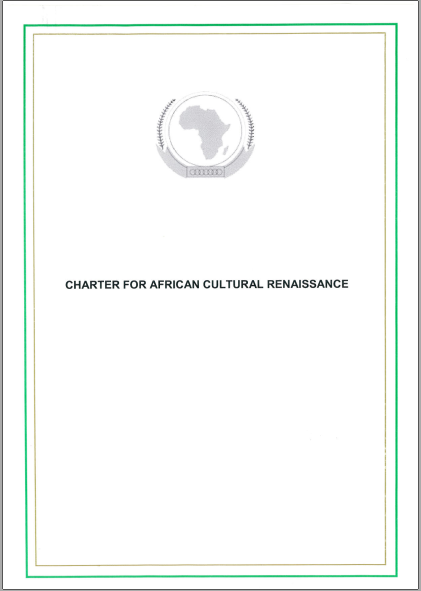 CHARTER FOR AFRICAN CULTURAL RENAISSANCE